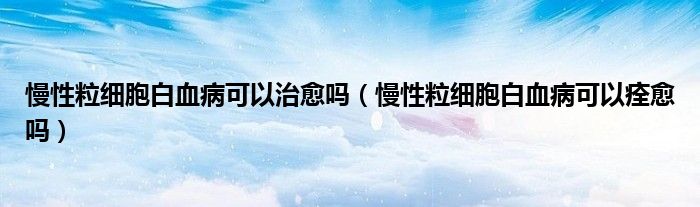 慢性粒细胞白血病可以治愈吗（慢性粒细胞白血病可以痊愈吗）